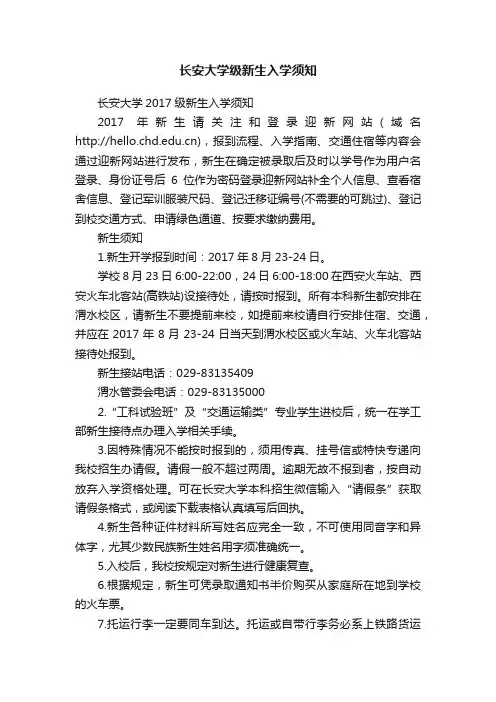 长安大学级新生入学须知

长安大学 2017 级新生入学须知

2017 年新生请关注和登录迎新网站（域名 http://hello.chd.edu.cn)，报到流程、入学指南、交通住宿等内容会通过迎新网站进行发布，新生在确定被录取后及时以学号作为用户名登录、身份证号后 6 位作为密码登录迎新网站补全个人信息、查看宿舍信息、登记军训服装尺码、登记迁移证编号(不需要的可跳过)、登记到校交通方式、申请绿色通道、按要求缴纳费用。

新生须知

1.新生开学报到时间：2017 年 8 月 23-24 日。

学校 8 月 23 日 6:00-22:00，24 日 6:00-18:00 在西安火车站、西安火车北客站(高铁站)设接待处，请按时报到。所有本科新生都安排在渭水校区，请新生不要提前来校，如提前来校请自行安排住宿、交通，并应在 2017 年 8 月 23-24 日当天到渭水校区或火车站、火车北客站接待处报到。

新生接站电话：029-83135409

渭水管委会电话：029-83135000

2. "工科试验班" 及 "交通运输类" 专业学生进校后，统一在学工部新生接待点办理入学相关手续。

3.因特殊情况不能按时报到的，须用传真、挂号信或特快专递向我校招生办请假。请假一般不超过两周。逾期无故不报到者，按自动放弃入学资格处理。可在长安大学本科招生微信输入 "请假条" 获取请假条格式，或阅读下载表格认真填写后回执。

4.新生各种证件材料所写姓名应完全一致，不可使用同音字和异体字，尤其少数民族新生姓名用字须准确统一。

5.入校后，我校按规定对新生进行健康复查。

6.根据规定，新生可凭录取通知书半价购买从家庭所在地到学校的火车票。

7.托运行李一定要同车到达。托运或自带行李务必系上铁路货运